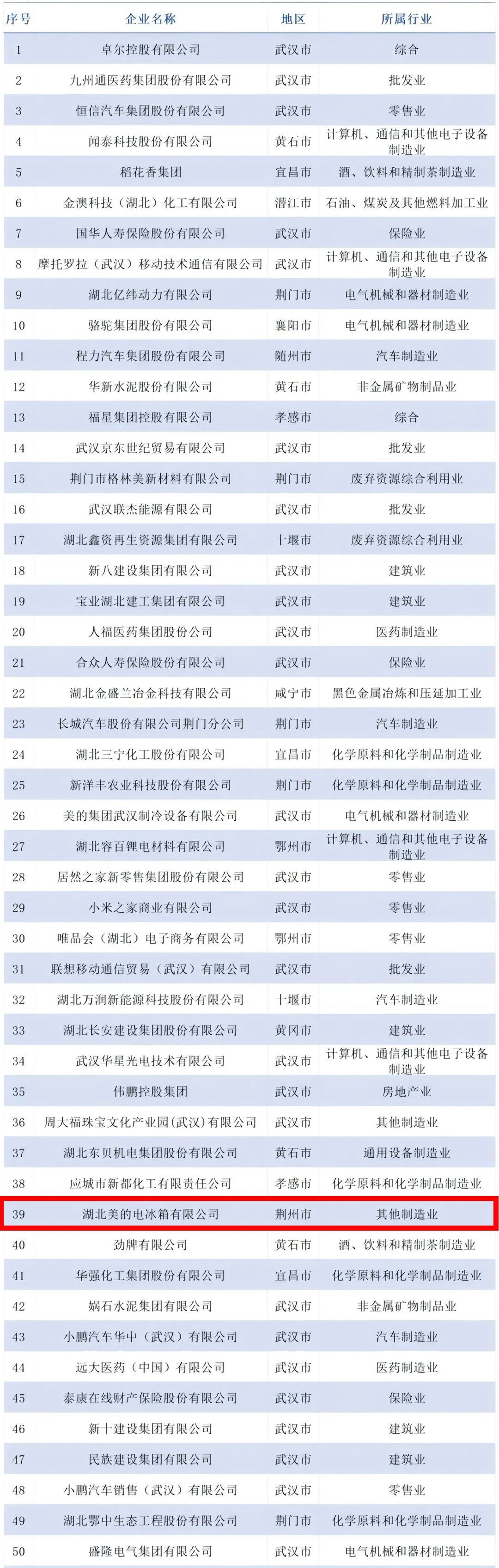 | 序号 | 企业名称 | 地区 | 所属行业 |
|---|---|---|---|
| 1 | 卓尔控股有限公司 | 武汉市 | 综合 |
| 2 | 九州通医药集团股份有限公司 | 武汉市 | 批发业 |
| 3 | 恒信汽车集团股份有限公司 | 武汉市 | 零售业 |
| 4 | 闻泰科技股份有限公司 | 黄石市 | 计算机、通信和其他电子设备制造业 |
| 5 | 稻花香集团 | 宜昌市 | 酒、饮料和精制茶制造业 |
| 6 | 金澳科技（湖北）化工有限公司 | 潜江市 | 石油、煤炭及其他燃料加工业 |
| 7 | 国华人寿保险股份有限公司 | 武汉市 | 保险业 |
| 8 | 摩托罗拉（武汉）移动技术通信有限公司 | 武汉市 | 计算机、通信和其他电子设备制造业 |
| 9 | 湖北亿纬动力有限公司 | 荆门市 | 电气机械和器材制造业 |
| 10 | 骆驼集团股份有限公司 | 襄阳市 | 电气机械和器材制造业 |
| 11 | 程力汽车集团股份有限公司 | 随州市 | 汽车制造业 |
| 12 | 华新水泥股份有限公司 | 黄石市 | 非金属矿物制品业 |
| 13 | 福星集团控股有限公司 | 孝感市 | 综合 |
| 14 | 武汉京东世纪贸易有限公司 | 武汉市 | 批发业 |
| 15 | 荆门市格林美新材料有限公司 | 荆门市 | 废弃资源综合利用业 |
| 16 | 武汉联杰能源有限公司 | 武汉市 | 批发业 |
| 17 | 湖北鑫资再生资源集团有限公司 | 十堰市 | 废弃资源综合利用业 |
| 18 | 新八建设集团有限公司 | 武汉市 | 建筑业 |
| 19 | 宝业湖北建工集团有限公司 | 武汉市 | 建筑业 |
| 20 | 人福医药集团股份公司 | 武汉市 | 医药制造业 |
| 21 | 合众人寿保险股份有限公司 | 武汉市 | 保险业 |
| 22 | 湖北金盛兰冶金科技有限公司 | 咸宁市 | 黑色金属冶炼和压延加工业 |
| 23 | 长城汽车股份有限公司荆门分公司 | 荆门市 | 汽车制造业 |
| 24 | 湖北三宁化工股份有限公司 | 宜昌市 | 化学原料和化学制品制造业 |
| 25 | 新洋丰农业科技股份有限公司 | 荆门市 | 化学原料和化学制品制造业 |
| 26 | 美的集团武汉制冷设备有限公司 | 武汉市 | 电气机械和器材制造业 |
| 27 | 湖北容百锂电材料有限公司 | 鄂州市 | 计算机、通信和其他电子设备制造业 |
| 28 | 居然之家新零售集团股份有限公司 | 武汉市 | 零售业 |
| 29 | 小米之家商业有限公司 | 武汉市 | 零售业 |
| 30 | 唯品会（湖北）电子商务有限公司 | 鄂州市 | 零售业 |
| 31 | 联想移动通信贸易（武汉）有限公司 | 武汉市 | 批发业 |
| 32 | 湖北万润新能源科技股份有限公司 | 十堰市 | 汽车制造业 |
| 33 | 湖北长安建设集团股份有限公司 | 黄冈市 | 建筑业 |
| 34 | 武汉华星光电技术有限公司 | 武汉市 | 计算机、通信和其他电子设备制造业 |
| 35 | 伟鹏控股集团 | 武汉市 | 房地产业 |
| 36 | 周大福珠宝文化产业园(武汉)有限公司 | 武汉市 | 其他制造业 |
| 37 | 湖北东贝机电集团股份有限公司 | 黄石市 | 通用设备制造业 |
| 38 | 应城市新都化工有限责任公司 | 孝感市 | 化学原料和化学制品制造业 |
| 39 | 湖北美的电冰箱有限公司 | 荆州市 | 其他制造业 |
| 40 | 劲牌有限公司 | 黄石市 | 酒、饮料和精制茶制造业 |
| 41 | 华强化工集团股份有限公司 | 宜昌市 | 化学原料和化学制品制造业 |
| 42 | 娲石水泥集团有限公司 | 武汉市 | 非金属矿物制品业 |
| 43 | 小鹏汽车华中（武汉）有限公司 | 武汉市 | 汽车制造业 |
| 44 | 远大医药（中国）有限公司 | 武汉市 | 医药制造业 |
| 45 | 泰康在线财产保险股份有限公司 | 武汉市 | 保险业 |
| 46 | 新十建设集团有限公司 | 武汉市 | 建筑业 |
| 47 | 民族建设集团有限公司 | 武汉市 | 建筑业 |
| 48 | 小鹏汽车销售（武汉）有限公司 | 武汉市 | 零售业 |
| 49 | 湖北鄂中生态工程股份有限公司 | 荆门市 | 化学原料和化学制品制造业 |
| 50 | 盛隆电气集团有限公司 | 武汉市 | 电气机械和器材制造业 |